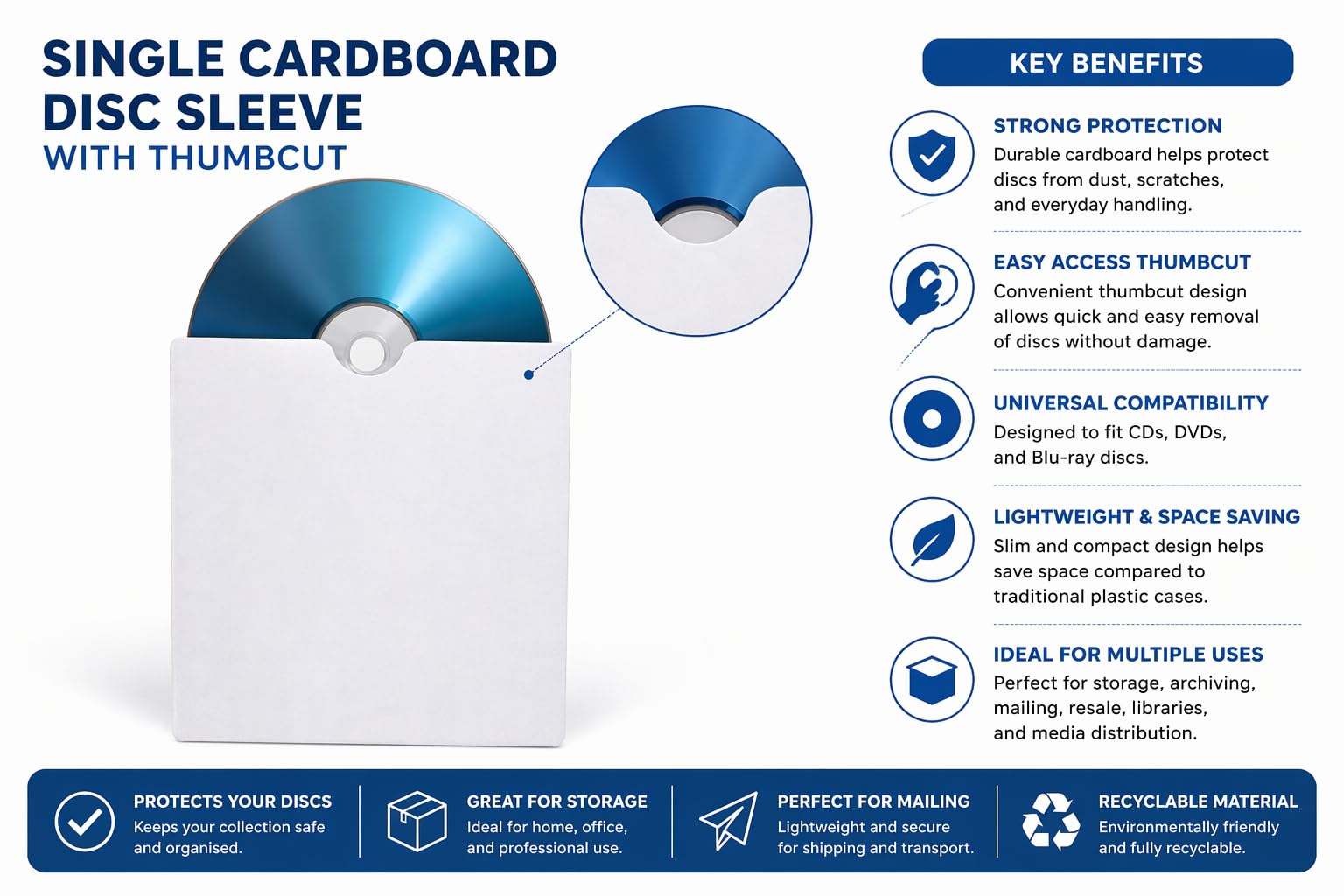 SINGLE CARDBOARD DISC SLEEVE
WITH THUMBCUT

KEY BENEFITS

STRONG PROTECTION
Durable cardboard helps protect discs from dust, scratches, and everyday handling.

EASY ACCESS THUMBCUT
Convenient thumbcut design allows quick and easy removal of discs without damage.

UNIVERSAL COMPATIBILITY
Designed to fit CDs, DVDs, and Blu-ray discs.

LIGHTWEIGHT & SPACE SAVING
Slim and compact design helps save space compared to traditional plastic cases.

IDEAL FOR MULTIPLE USES
Perfect for storage, archiving, mailing, resale, libraries, and media distribution.

PROTECTS YOUR DISCS
Keeps your collection safe and organised.

GREAT FOR STORAGE
Ideal for home, office, and professional use.

PERFECT FOR MAILING
Lightweight and secure for shipping and transport.

RECYCLABLE MATERIAL
Environmentally friendly and fully recyclable.